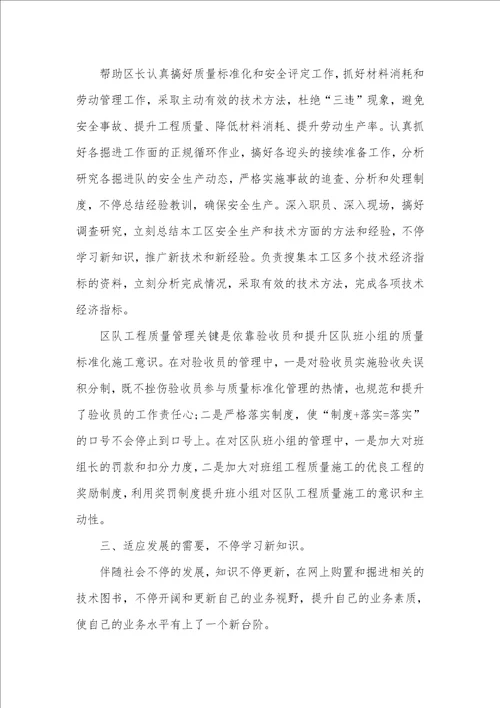 帮助区长认真搞好质量标准化和安全评定工作，抓好材料消耗和劳动管理工作，采取主动有效的技术方法，杜绝“三违”现象，避免安全事故、提升工程质量、降低材料消耗、提升劳动生产率。认真抓好各掘进工作面的正规循环作业，搞好各迎头的接续准备工作，分析研究各掘进队的安全生产动态，严格实施事故的追查、分析和处理制度，不停总结经验教训，确保安全生产。深入职员、深入现场，搞好调查研究，立刻总结本工区安全生产和技术方面的方法和经验，不停学习新知识，推广新技术和新经验。负责搜集本工区多个技术经济指标的资料，立刻分析完成情况，采取有效的技术方法，完成各项技术经济指标。

区队工程质量管理关键是依靠验收员和提升区队班小组的质量标准化施工意识。在对验收员的管理中，一是对验收员实施验收失误积分制，既不挫伤验收员参与质量标准化管理的热情，也规范和提升了验收员的工作责任心；二是严格落实制度，使“制度+落实=落实”的口号不会停止到口号上。在对区队班小组的管理中，一是加大对班组长的罚款和扣分力度，二是加大对班组工程质量施工的优良工程的奖励制度，利用奖罚制度提升班小组对区队工程质量施工的意识和主动性。

三、适应发展的需要，不停学习新知识。

伴随社会不停的发展，知识不停更新，在网上购置和掘进相关的技术图书，不停开阔和更新自己的业务视野，提升自己的业务素质，使自己的业务水平有上了一个新台阶。